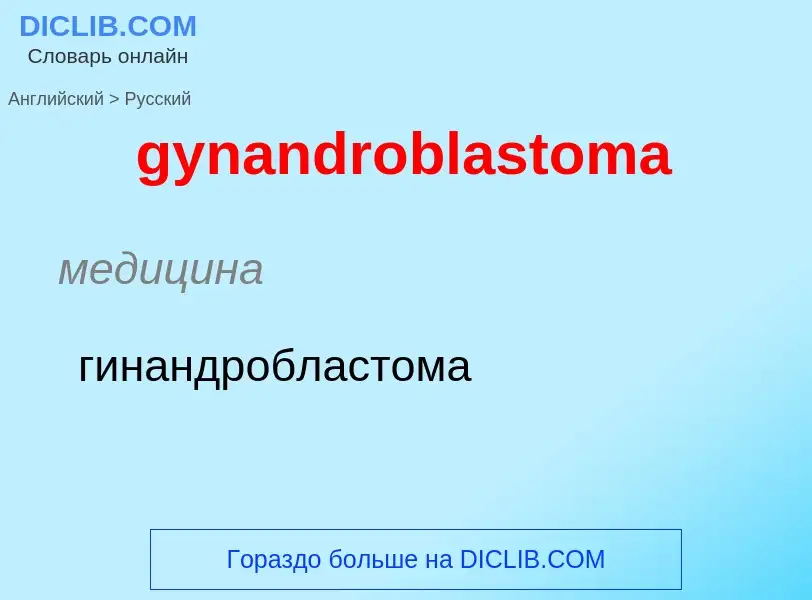 DICLIB.COM
Словарь онлайн

Английский > Русский

gynandroblastoma

медицина

гинандробластома

Гораздо больше на DICLIB.COM